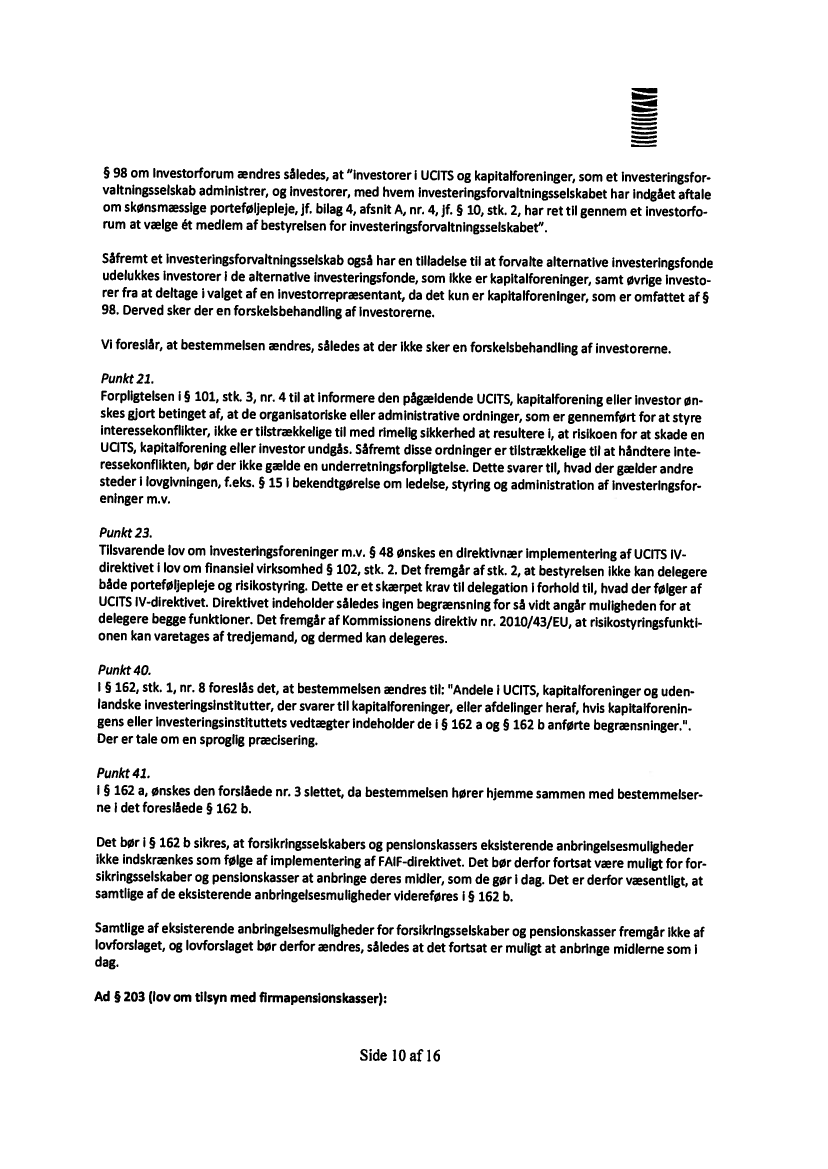 § 98 om investorforum ændres således, at "investorer i UCITS og kapitalforeninger, som et investeringsforvaltningsselskab administrer, og investorer, med hvem investeringsforvaltningsselskabet har indgået aftale om skønsmæssige porteføljepleje, jf. bilag 4, afsnit A, nr. 4, jf. § 10, stk. 2, har ret til gennem et investorforum at vælge ét medlem af bestyrelsen for investeringsforvaltningsselskabet".

Såfremt et investeringsforvaltningsselskab også har en tilladelse til at forvalte alternative investeringsfonde udelukkes investorer i de alternative investeringsfonde, som ikke er kapitalforeninger, samt øvrige investorer fra at deltage i valget af en investorrepræsentant, da det kun er kapitalforeninger, som er omfattet af § 98. Derved sker der en forskelsbehandling af investorerne.

Vi foreslår, at bestemmelsen ændres, således at der ikke sker en forskelsbehandling af investorerne.

Punkt 21.
Forpligtelsen i § 101, stk. 3, nr. 4 til at informere den pågældende UCITS, kapitalforening eller investor ønskes gjort betinget af, at de organisatoriske eller administrative ordninger, som er gennemført for at styre interessekonflikter, ikke er tilstrækkelige til med rimelig sikkerhed at resultere i, at risikoen for at skade en UCITS, kapitalforening eller investor undgås. Såfremt disse ordninger er tilstrækkelige til at håndtere interessekonflikten, bør der ikke gælde en underretningsforpligtelse. Dette svarer til, hvad der gælder andre steder i lovgivningen, f.eks. § 15 i bekendtgørelse om ledelse, styring og administration af investeringsforeninger m.v.

Punkt 23.
Tilsvarende lov om investeringsforeninger m.v. § 48 ønskes en direktivnær implementering af UCITS IV-direktivet i lov om finansiel virksomhed § 102, stk. 2. Det fremgår af stk. 2, at bestyrelsen ikke kan delegere både porteføljepleje og risikostyring. Dette er et skærpet krav til delegation i forhold til, hvad der følger af UCITS IV-direktivet. Direktivet indeholder således ingen begrænsning for så vidt angår muligheden for at delegere begge funktioner. Det fremgår af Kommissionens direktiv nr. 2010/43/EU, at risikostyringsfunktionen kan varetages af tredjemand, og dermed kan delegeres.

Punkt 40.
I § 162, stk. 1, nr. 8 foreslås det, at bestemmelsen ændres til: "Andele i UCITS, kapitalforeninger og udenlandske investeringsinstitutter, der svarer til kapitalforeninger, eller afdelinger heraf, hvis kapitalforeningens eller investeringsinstituttets vedtægter indeholder de i § 162 a og § 162 b anførte begrænsninger.". Der er tale om en sproglig præcisering.

Punkt 41.
I § 162 a, ønskes den forslåede nr. 3 slettet, da bestemmelsen hører hjemme sammen med bestemmelserne i det foreslåede § 162 b.

Det bør i § 162 b sikres, at forsikringsselskabers og pensionskassers eksisterende anbringelsesmuligheder ikke indskrænkes som følge af implementering af FAIF-direktivet. Det bør derfor fortsat være muligt for forsikringsselskaber og pensionskasser at anbringe deres midler, som de gør i dag. Det er derfor væsentligt, at samtlige af de eksisterende anbringelsesmuligheder videreføres i § 162 b.

Samtlige af eksisterende anbringelsesmuligheder for forsikringsselskaber og pensionskasser fremgår ikke af lovforslaget, og lovforslaget bør derfor ændres, således at det fortsat er muligt at anbringe midlerne som i dag.

Ad § 203 (lov om tilsyn med firmapensionskasser):

Side 10 af 16